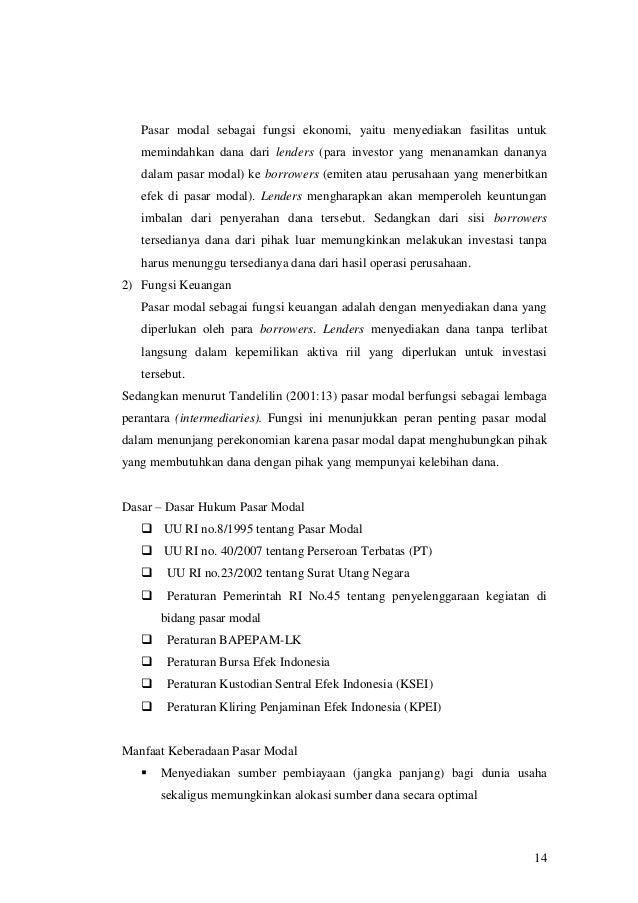 Pasar modal sebagai fungsi ekonomi, yaitu menyediakan fasilitas untuk memindahkan dana dari lenders (para investor yang menanamkan dananya dalam pasar modal) ke borrowers (emiten atau perusahaan yang menerbitkan efek di pasar modal). Lenders mengharapkan akan memperoleh keuntungan imbalan dari penyerahan dana tersebut. Sedangkan dari sisi borrowers tersedianya dana dari pihak luar memungkinkan melakukan investasi tanpa harus menunggu tersedianya dana dari hasil operasi perusahaan.

2) Fungsi Keuangan
Pasar modal sebagai fungsi keuangan adalah dengan menyediakan dana yang diperlukan oleh para borrowers. Lenders menyediakan dana tanpa terlibat langsung dalam kepemilikan aktiva riil yang diperlukan untuk investasi tersebut.

Sedangkan menurut Tandelilin (2001:13) pasar modal berfungsi sebagai lembaga perantara (intermediaries). Fungsi ini menunjukkan peran penting pasar modal dalam menunjang perekonomian karena pasar modal dapat menghubungkan pihak yang membutuhkan dana dengan pihak yang mempunyai kelebihan dana.

Dasar – Dasar Hukum Pasar Modal
❑ UU RI no.8/1995 tentang Pasar Modal
❑ UU RI no. 40/2007 tentang Perseroan Terbatas (PT)
❑ UU RI no.23/2002 tentang Surat Utang Negara
❑ Peraturan Pemerintah RI No.45 tentang penyelenggaraan kegiatan di bidang pasar modal
❑ Peraturan BAPEPAM-LK
❑ Peraturan Bursa Efek Indonesia
❑ Peraturan Kustodian Sentral Efek Indonesia (KSEI)
❑ Peraturan Kliring Penjaminan Efek Indonesia (KPEI)

Manfaat Keberadaan Pasar Modal
▪ Menyediakan sumber pembiayaan (jangka panjang) bagi dunia usaha sekaligus memungkinkan alokasi sumber dana secara optimal

14